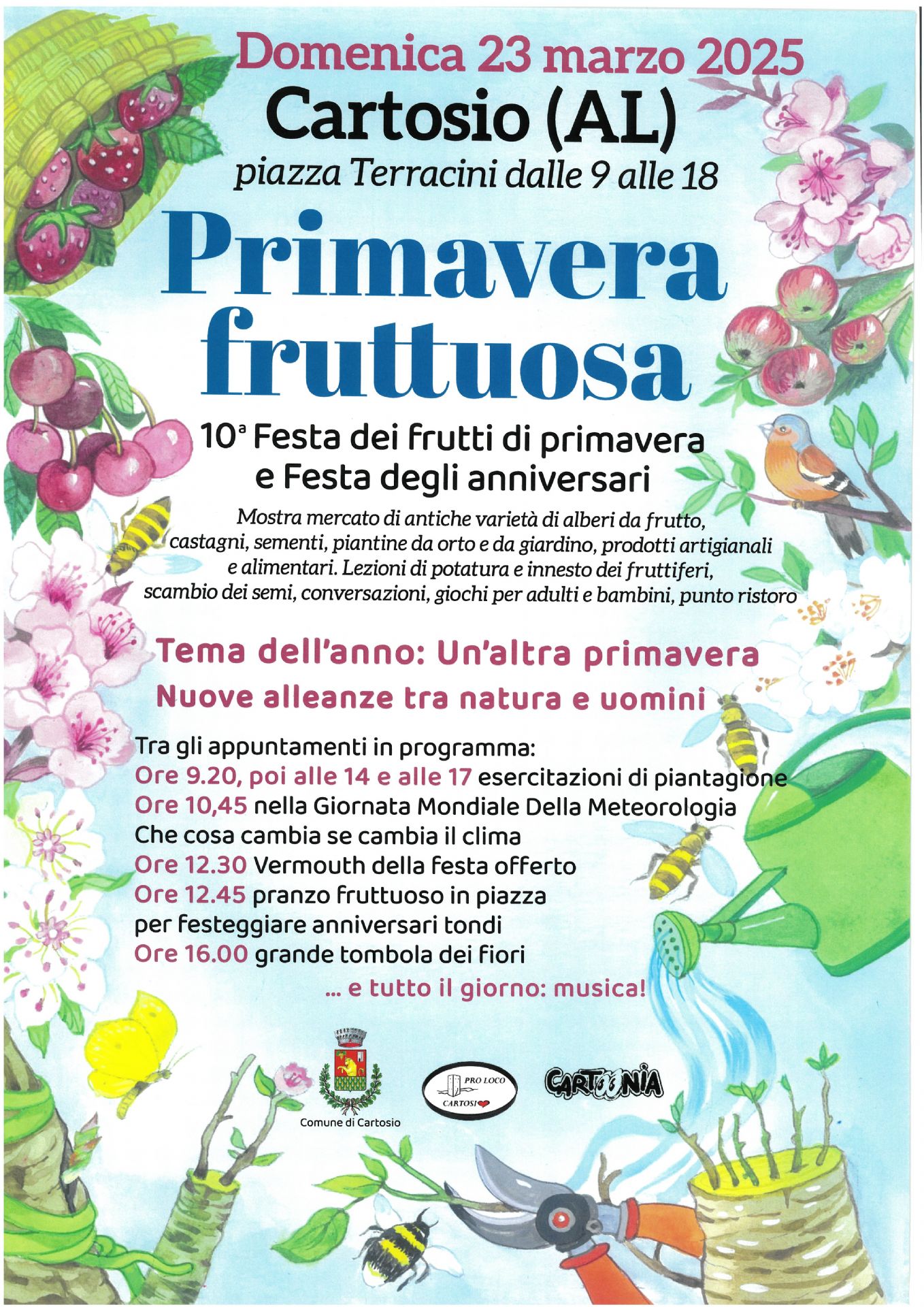 Domenica 23 marzo 2025
Cartosio (AL)
piazza Terracini dalle 9 alle 18

Primavera fruttuosa

10ª Festa dei frutti di primavera e Festa degli anniversari

Mostra mercato di antiche varietà di alberi da frutto, castagni, sementi, piantine da orto e da giardino, prodotti artigianali e alimentari. Lezioni di potatura e innesto dei fruttiferi, scambio dei semi, conversazioni, giochi per adulti e bambini, punto ristoro

Tema dell'anno: Un'altra primavera
Nuove alleanze tra natura e uomini

Tra gli appuntamenti in programma:
Ore 9.20, poi alle 14 e alle 17 esercitazioni di piantagione
Ore 10,45 nella Giornata Mondiale Della Meteorologia
Che cosa cambia se cambia il clima
Ore 12.30 Vermouth della festa offerto
Ore 12.45 pranzo fruttuoso in piazza per festeggiare anniversari tondi
Ore 16.00 grande tombola dei fiori
... e tutto il giorno: musica!

Comune di Cartosio
PRO LOCO CARTOSIO
CARTOONIA